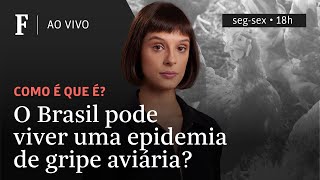 F | AO VIVO

seg-sex • 18h

COMO É QUE É?

O Brasil pode viver uma epidemia de gripe aviária?